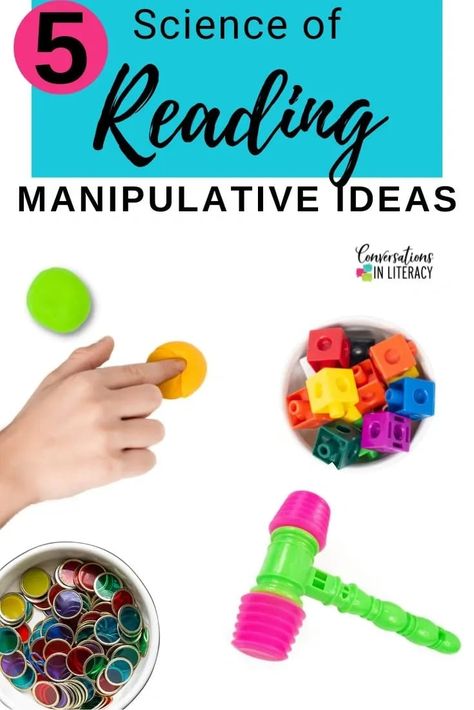 5 Science of Reading MANIPULATIVE IDEAS

Conversations IN LITERACY